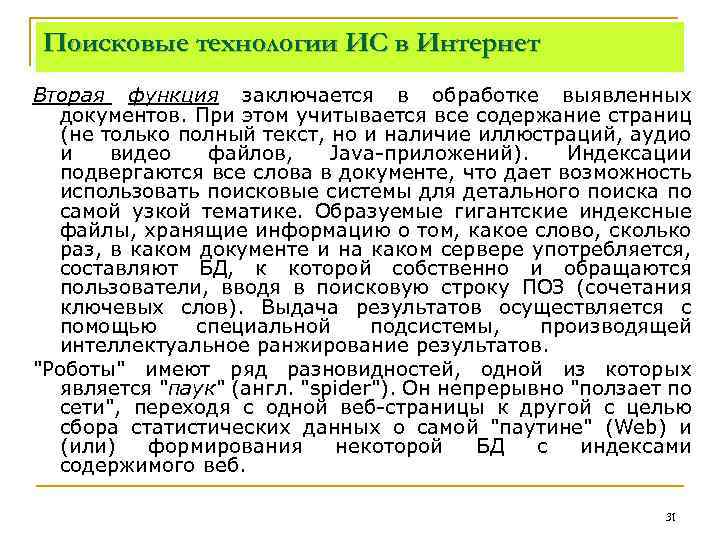 Поисковые технологии ИС в Интернет

Вторая функция заключается в обработке выявленных документов. При этом учитывается все содержание страниц (не только полный текст, но и наличие иллюстраций, аудио и видео файлов, Java-приложений). Индексации подвергаются все слова в документе, что дает возможность использовать поисковые системы для детального поиска по самой узкой тематике. Образуемые гигантские индексные файлы, хранящие информацию о том, какое слово, сколько раз, в каком документе и на каком сервере употребляется, составляют БД, к которой собственно и обращаются пользователи, вводя в поисковую строку ПОЗ (сочетания ключевых слов). Выдача результатов осуществляется с помощью специальной подсистемы, производящей интеллектуальное ранжирование результатов.

"Роботы" имеют ряд разновидностей, одной из которых является "паук" (англ. "spider"). Он непрерывно "ползает по сети", переходя с одной веб-страницы к другой с целью сбора статистических данных о самой "паутине" (Web) и (или) формирования некоторой БД с индексами содержимого веб.

31